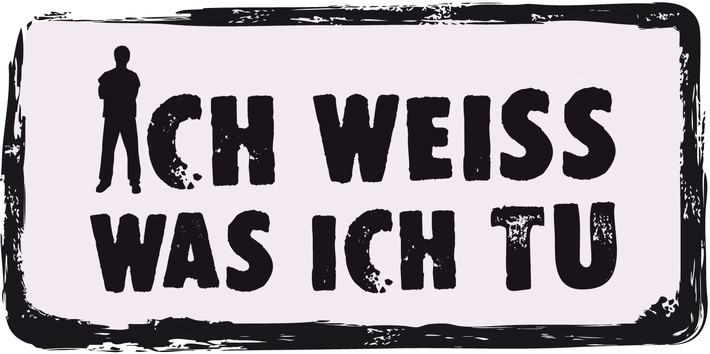 ICH WEISS WAS ICH TU